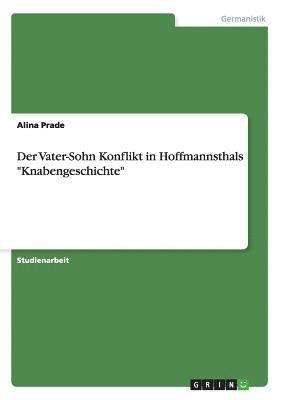 Germanistik

Alina Prade

Der Vater-Sohn Konflikt in Hoffmannsthals "Knabengeschichte"

Studienarbeit

GRIN